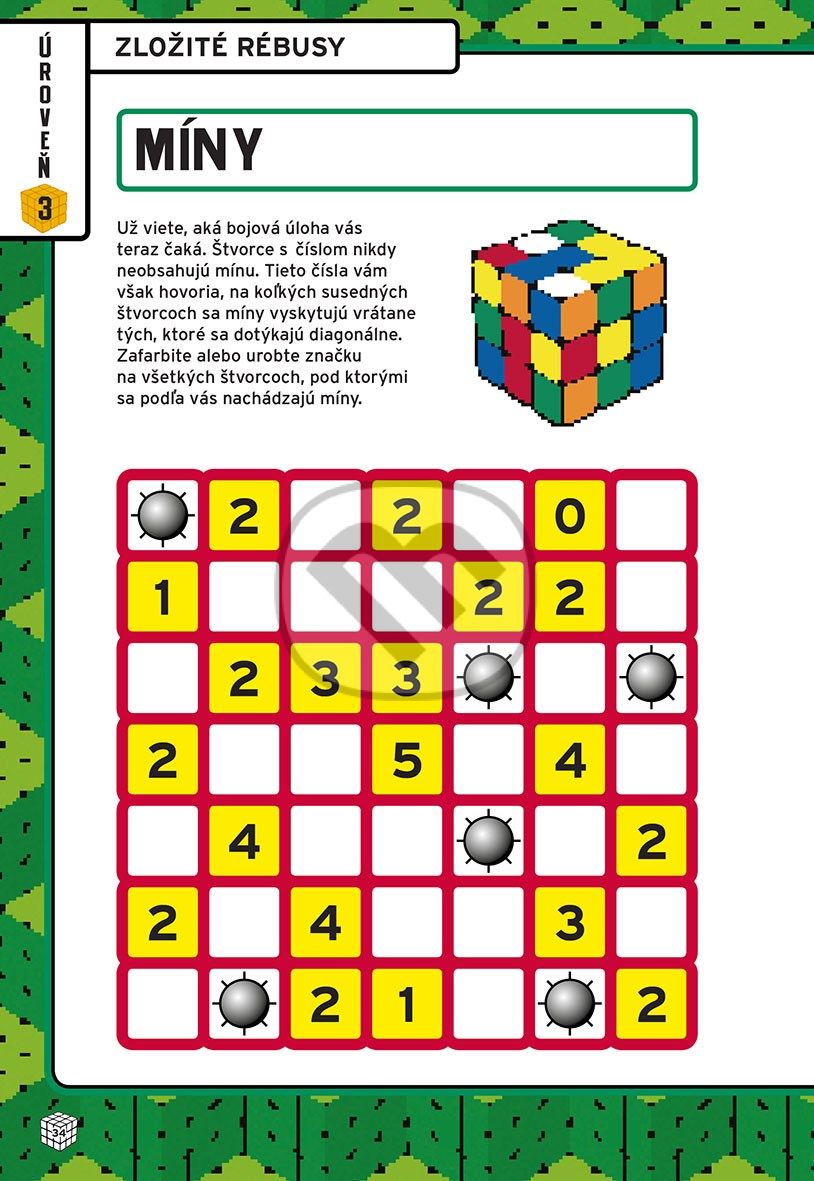 ÚROVEŇ 3

ZLOŽITÉ RÉBUSY

MÍNY

Už viete, aká bojová úloha vás teraz čaká. Štvorce s číslom nikdy neobsahujú mínu. Tieto čísla vám však hovoria, na koľkých susedných štvorcoch sa míny vyskytujú vrátane tých, ktoré sa dotýkajú diagonálne. Zafarbite alebo urobte značku na všetkých štvorcoch, pod ktorými sa podľa vás nachádzajú míny.

|   | 2 |   | 2 |   | 0 |   |
|---|---|---|---|---|---|---|
| 1 |   |   |   | 2 | 2 |   |
|   | 2 | 3 | 3 |   |   |   |
| 2 |   |   | 5 |   | 4 |   |
|   | 4 |   |   |   |   | 2 |
| 2 |   | 4 |   |   | 3 |   |
|   |   | 2 | 1 |   |   | 2 |

34